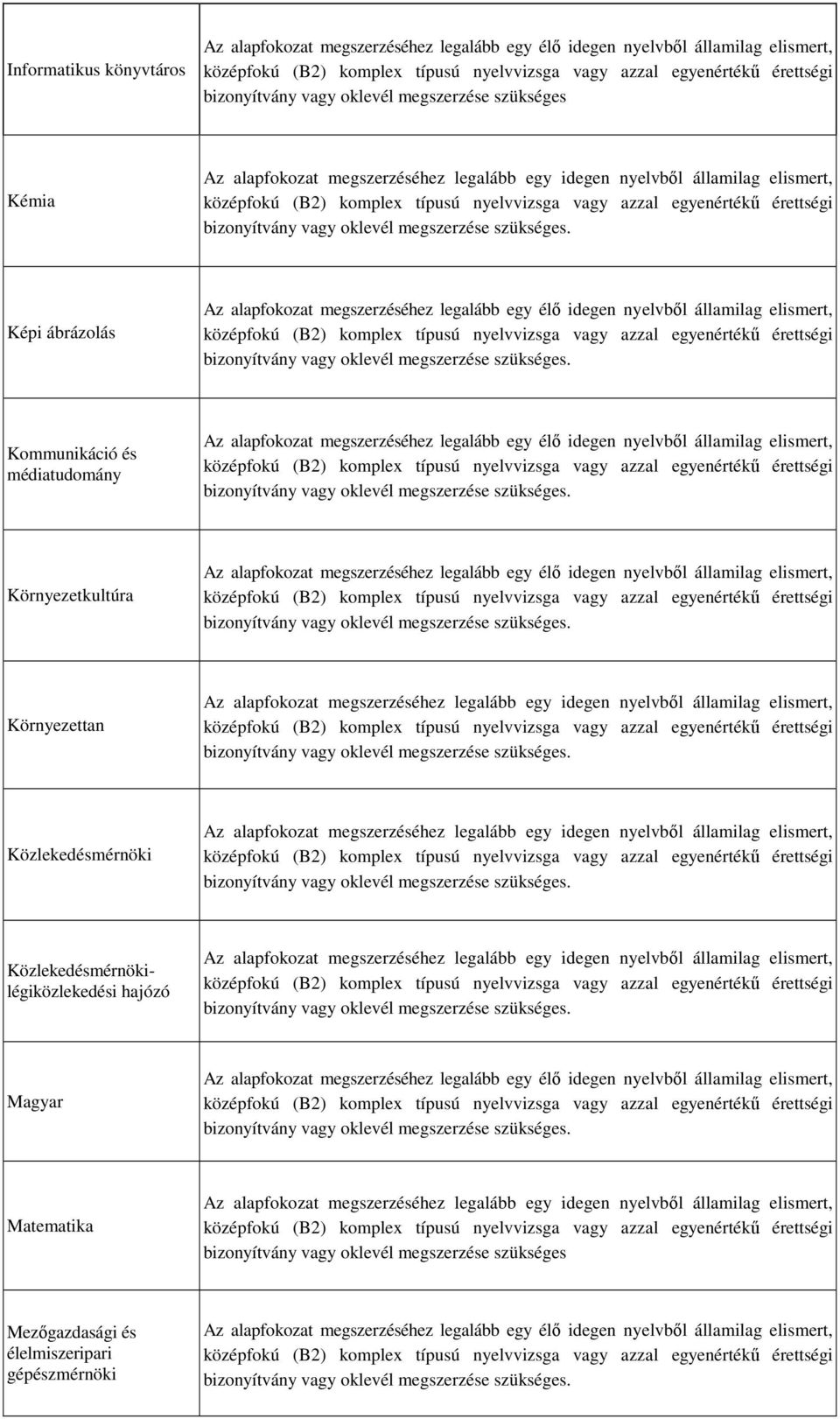 | | |
|---|---|
| Informatikus könyvtáros | Az alapfokozat megszerzéséhez legalább egy élő idegen nyelvből államilag elismert, középfokú (B2) komplex típusú nyelvvizsga vagy azzal egyenértékű érettségi bizonyítvány vagy oklevél megszerzése szükséges |
| Kémia | Az alapfokozat megszerzéséhez legalább egy idegen nyelvből államilag elismert, középfokú (B2) komplex típusú nyelvvizsga vagy azzal egyenértékű érettségi bizonyítvány vagy oklevél megszerzése szükséges. |
| Képi ábrázolás | Az alapfokozat megszerzéséhez legalább egy élő idegen nyelvből államilag elismert, középfokú (B2) komplex típusú nyelvvizsga vagy azzal egyenértékű érettségi bizonyítvány vagy oklevél megszerzése szükséges. |
| Kommunikáció és médiatudomány | Az alapfokozat megszerzéséhez legalább egy élő idegen nyelvből államilag elismert, középfokú (B2) komplex típusú nyelvvizsga vagy azzal egyenértékű érettségi bizonyítvány vagy oklevél megszerzése szükséges. |
| Környezetkultúra | Az alapfokozat megszerzéséhez legalább egy élő idegen nyelvből államilag elismert, középfokú (B2) komplex típusú nyelvvizsga vagy azzal egyenértékű érettségi bizonyítvány vagy oklevél megszerzése szükséges. |
| Környezettan | Az alapfokozat megszerzéséhez legalább egy idegen nyelvből államilag elismert, középfokú (B2) komplex típusú nyelvvizsga vagy azzal egyenértékű érettségi bizonyítvány vagy oklevél megszerzése szükséges. |
| Közlekedésmérnöki | Az alapfokozat megszerzéséhez legalább egy idegen nyelvből államilag elismert, középfokú (B2) komplex típusú nyelvvizsga vagy azzal egyenértékű érettségi bizonyítvány vagy oklevél megszerzése szükséges. |
| Közlekedésmérnöki-légiközlekedési hajózó | Az alapfokozat megszerzéséhez legalább egy idegen nyelvből államilag elismert, középfokú (B2) komplex típusú nyelvvizsga vagy azzal egyenértékű érettségi bizonyítvány vagy oklevél megszerzése szükséges. |
| Magyar | Az alapfokozat megszerzéséhez legalább egy élő idegen nyelvből államilag elismert, középfokú (B2) komplex típusú nyelvvizsga vagy azzal egyenértékű érettségi bizonyítvány vagy oklevél megszerzése szükséges. |
| Matematika | Az alapfokozat megszerzéséhez legalább egy idegen nyelvből államilag elismert, középfokú (B2) komplex típusú nyelvvizsga vagy azzal egyenértékű érettségi bizonyítvány vagy oklevél megszerzése szükséges |
| Mezőgazdasági és élelmiszeripari gépészmérnöki | Az alapfokozat megszerzéséhez legalább egy élő idegen nyelvből államilag elismert, középfokú (B2) komplex típusú nyelvvizsga vagy azzal egyenértékű érettségi bizonyítvány vagy oklevél megszerzése szükséges. |